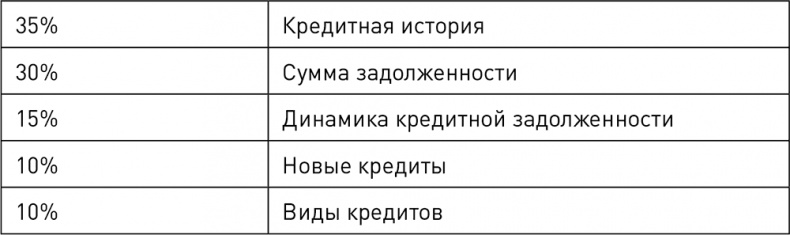 | 35% | Кредитная история |
|---|---|
| 30% | Сумма задолженности |
| 15% | Динамика кредитной задолженности |
| 10% | Новые кредиты |
| 10% | Виды кредитов |